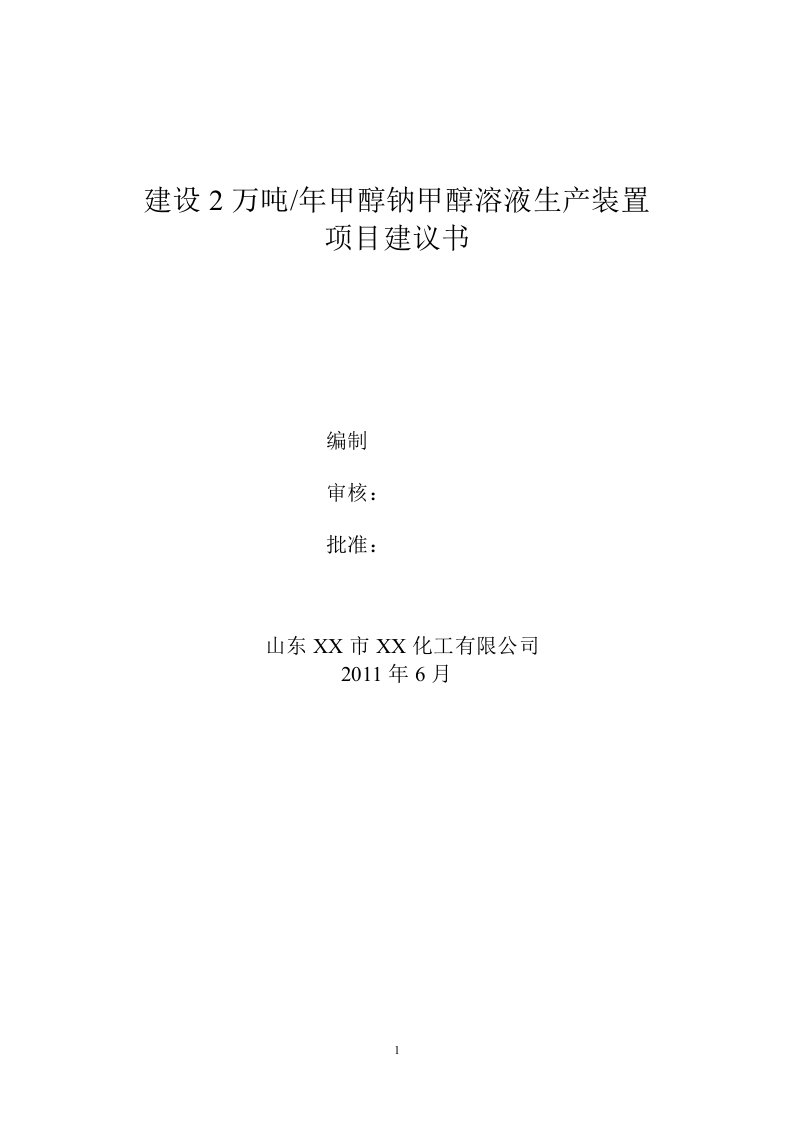 建设 2 万吨/年甲醇钠甲醇溶液生产装置
项目建议书

编制

审核：

批准：

山东 XX 市 XX 化工有限公司
2011 年 6 月

1